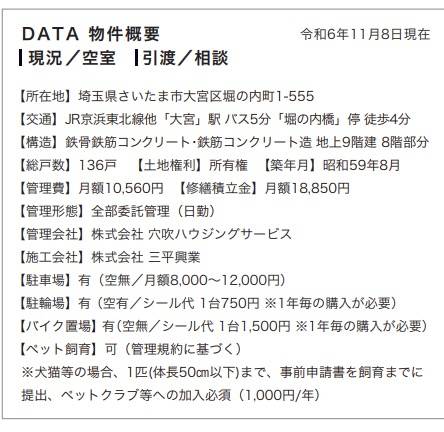 DATA 物件概要　令和6年11月8日現在

現況／空室　引渡／相談

【所在地】埼玉県さいたま市大宮区堀の内町1-555
【交通】JR京浜東北線他「大宮」駅 バス5分「堀の内橋」停 徒歩4分
【構造】鉄骨鉄筋コンクリート・鉄筋コンクリート造 地上9階建 8階部分
【総戸数】136戸　【土地権利】所有権　【築年月】昭和59年8月
【管理費】月額10,560円　【修繕積立金】月額18,850円
【管理形態】全部委託管理（日勤）
【管理会社】株式会社 穴吹ハウジングサービス
【施工会社】株式会社 三平興業
【駐車場】有（空無／月額8,000～12,000円）
【駐輪場】有（空有／シール代 1台750円 ※1年毎の購入が必要）
【バイク置場】有（空無／シール代 1台1,500円 ※1年毎の購入が必要）
【ペット飼育】可（管理規約に基づく）
※犬猫等の場合、1匹(体長50㎝以下)まで、事前申請書を飼育までに提出、ペットクラブ等への加入必須（1,000円/年）